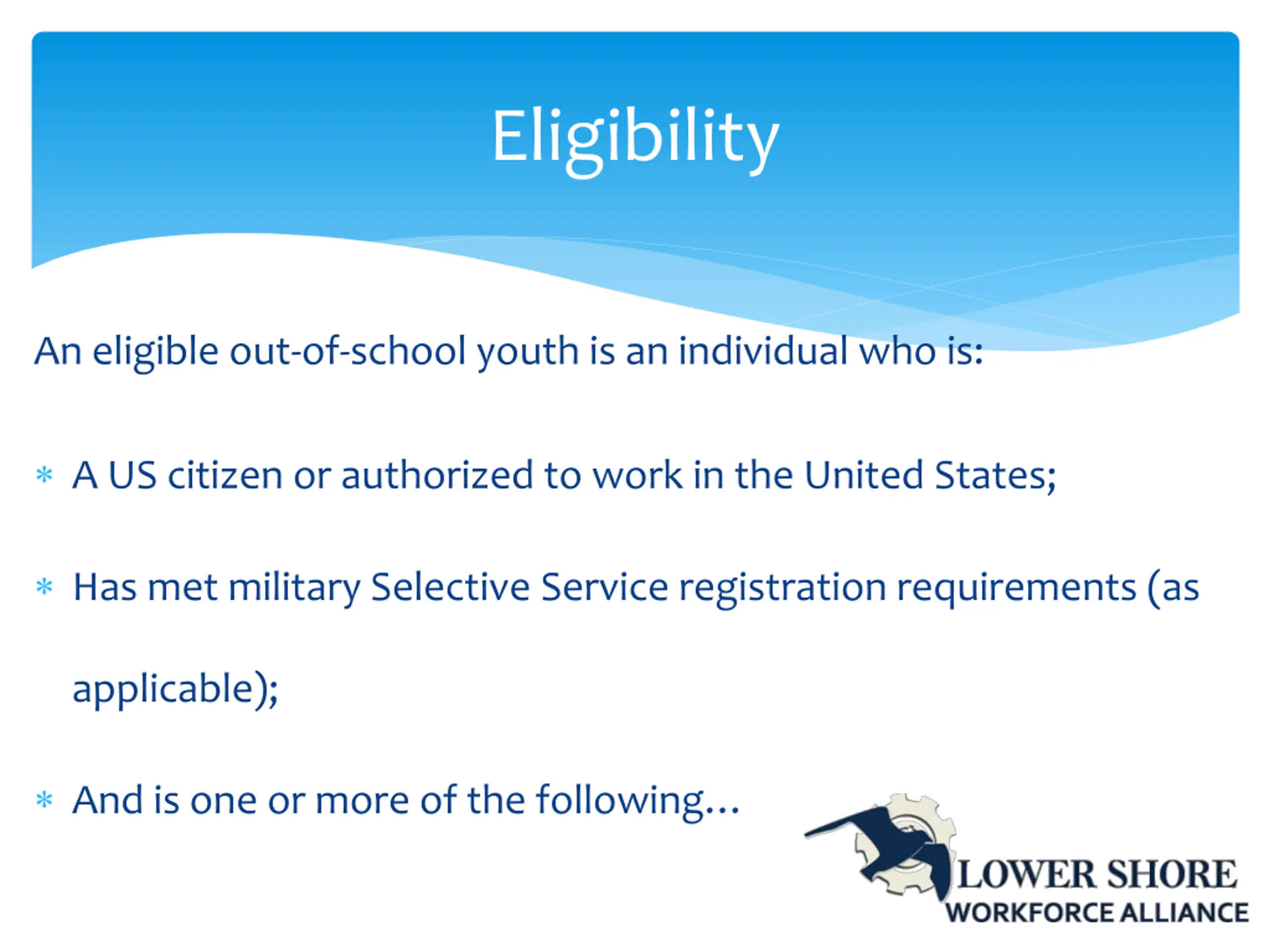 Eligibility

An eligible out-of-school youth is an individual who is:

* A US citizen or authorized to work in the United States;

* Has met military Selective Service registration requirements (as applicable);

* And is one or more of the following…

LOWER SHORE
WORKFORCE ALLIANCE